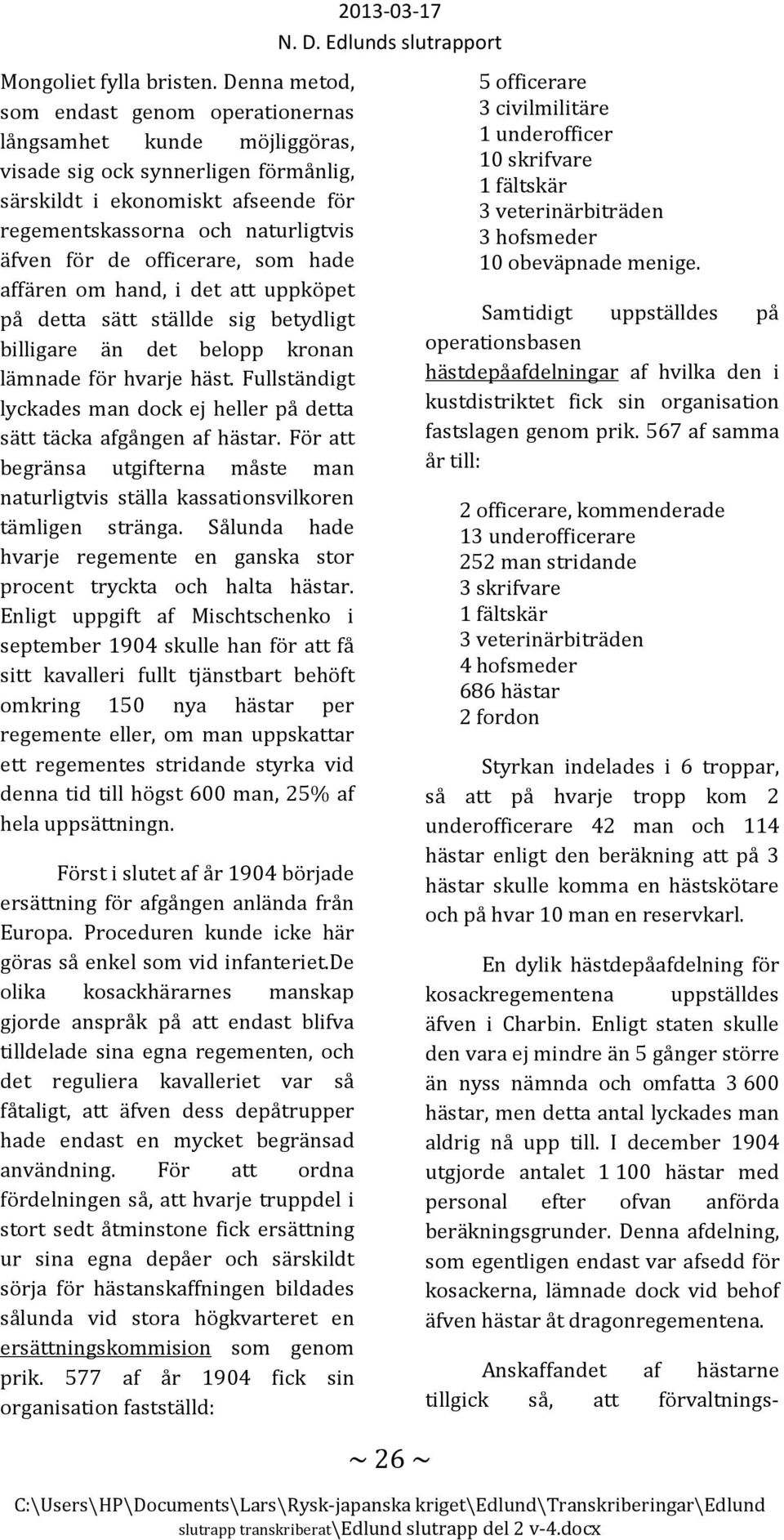 2013-03-17
N. D. Edlunds slutrapport

Mongoliet fylla bristen. Denna metod, som endast genom operationernas långsamhet kunde möjliggöras, visade sig ock synnerligen förmånlig, särskildt i ekonomiskt afseende för regementskassorna och naturligtvis äfven för de officerare, som hade affären om hand, i det att uppköpet på detta sätt ställde sig betydligt billigare än det belopp kronan lämnade för hvarje häst. Fullständigt lyckades man dock ej heller på detta sätt täcka afgången af hästar. För att begränsa utgifterna måste man naturligtvis ställa kassationsvilkoren tämligen stränga. Sålunda hade hvarje regemente en ganska stor procent tryckta och halta hästar. Enligt uppgift af Mischtschenko i september 1904 skulle han för att få sitt kavalleri fullt tjänstbart behöft omkring 150 nya hästar per regemente eller, om man uppskattar ett regementes stridande styrka vid denna tid till högst 600 man, 25% af hela uppsättningn.

Först i slutet af år 1904 började ersättning för afgången anlända från Europa. Proceduren kunde icke här göras så enkel som vid infanteriet.De olika kosackhärarnes manskap gjorde anspråk på att endast blifva tilldelade sina egna regementen, och det reguliera kavalleriet var så fåtaligt, att äfven dess depåtrupper hade endast en mycket begränsad användning. För att ordna fördelningen så, att hvarje truppdel i stort sedt åtminstone fick ersättning ur sina egna depåer och särskildt sörja för hästanskaffningen bildades sålunda vid stora högkvarteret en ersättningskommision som genom prik. 577 af år 1904 fick sin organisation fastställd:

5 officerare
3 civilmilitäre
1 underofficer
10 skrifvare
1 fältskär
3 veterinärbiträden
3 hofsmeder
10 obeväpnade menige.

Samtidigt uppställdes på operationsbasen hästdepåafdelningar af hvilka den i kustdistriktet fick sin organisation fastslagen genom prik. 567 af samma år till:

2 officerare, kommenderade
13 underofficerare
252 man stridande
3 skrifvare
1 fältskär
3 veterinärbiträden
4 hofsmeder
686 hästar
2 fordon

Styrkan indelades i 6 troppar, så att på hvarje tropp kom 2 underofficerare 42 man och 114 hästar enligt den beräkning att på 3 hästar skulle komma en hästskötare och på hvar 10 man en reservkarl.

En dylik hästdepåafdelning för kosackregementena uppställdes äfven i Charbin. Enligt staten skulle den vara ej mindre än 5 gånger större än nyss nämnda och omfatta 3 600 hästar, men detta antal lyckades man aldrig nå upp till. I december 1904 utgjorde antalet 1 100 hästar med personal efter ofvan anförda beräkningsgrunder. Denna afdelning, som egentligen endast var afsedd för kosackerna, lämnade dock vid behof äfven hästar åt dragonregementena.

Anskaffandet af hästarne tillgick så, att förvaltnings-

~ 26 ~

C:\Users\HP\Documents\Lars\Rysk-japanska kriget\Edlund\Transkriberingar\Edlund slutrapp transkriberat\Edlund slutrapp del 2 v-4.docx